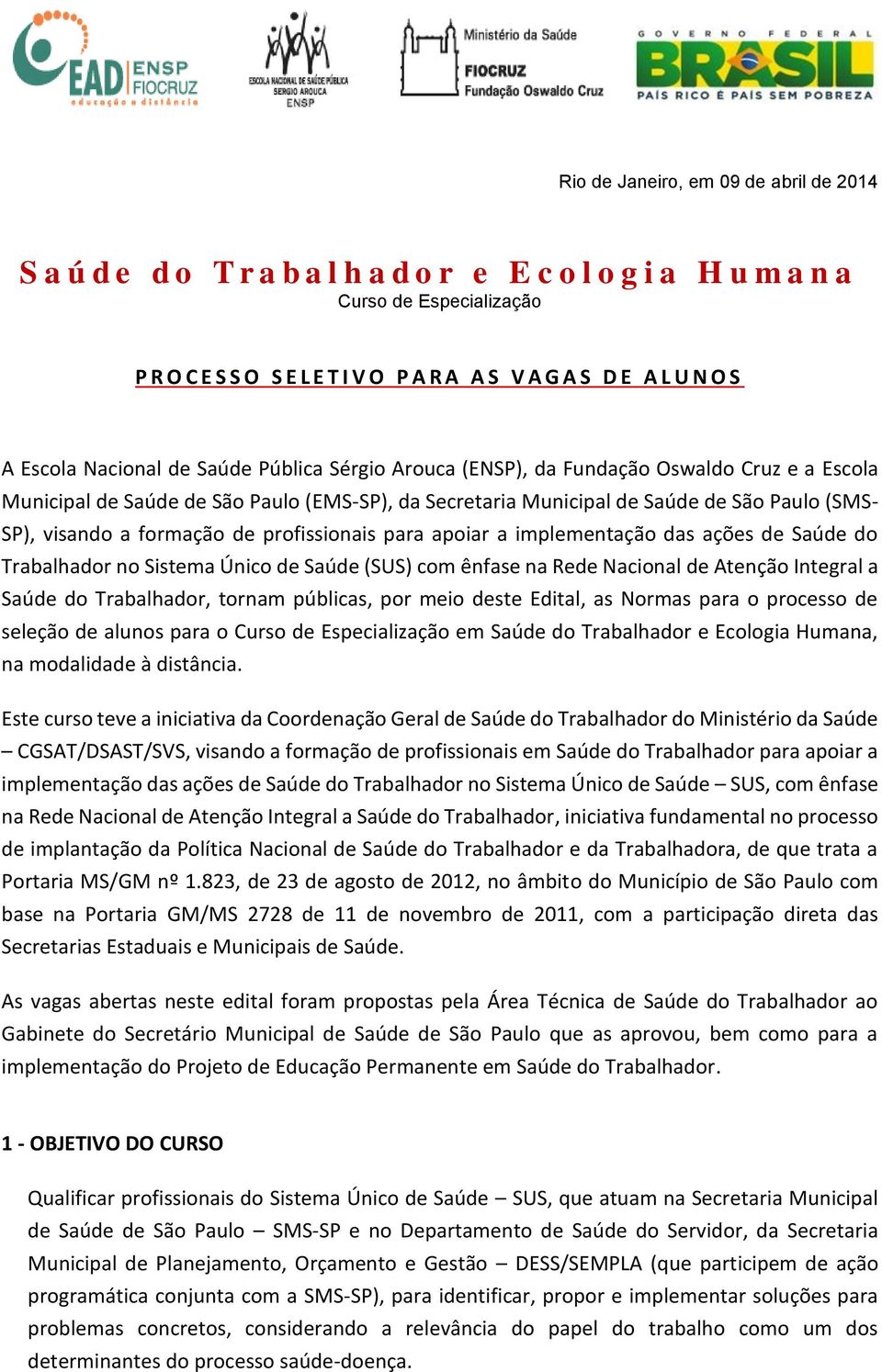 EAD ENSP FIOCRUZ educação a distância

ESCOLA NACIONAL DE SAÚDE PÚBLICA SERGIO AROUCA ENSP

Ministério da Saúde
FIOCRUZ
Fundação Oswaldo Cruz

GOVERNO FEDERAL
BRASIL
PAÍS RICO É PAÍS SEM POBREZA

Rio de Janeiro, em 09 de abril de 2014

Saúde do Trabalhador e Ecologia Humana
Curso de Especialização

PROCESSO SELETIVO PARA AS VAGAS DE ALUNOS

A Escola Nacional de Saúde Pública Sérgio Arouca (ENSP), da Fundação Oswaldo Cruz e a Escola Municipal de Saúde de São Paulo (EMS-SP), da Secretaria Municipal de Saúde de São Paulo (SMS-SP), visando a formação de profissionais para apoiar a implementação das ações de Saúde do Trabalhador no Sistema Único de Saúde (SUS) com ênfase na Rede Nacional de Atenção Integral a Saúde do Trabalhador, tornam públicas, por meio deste Edital, as Normas para o processo de seleção de alunos para o Curso de Especialização em Saúde do Trabalhador e Ecologia Humana, na modalidade à distância.

Este curso teve a iniciativa da Coordenação Geral de Saúde do Trabalhador do Ministério da Saúde – CGSAT/DSAST/SVS, visando a formação de profissionais em Saúde do Trabalhador para apoiar a implementação das ações de Saúde do Trabalhador no Sistema Único de Saúde – SUS, com ênfase na Rede Nacional de Atenção Integral a Saúde do Trabalhador, iniciativa fundamental no processo de implantação da Política Nacional de Saúde do Trabalhador e da Trabalhadora, de que trata a Portaria MS/GM nº 1.823, de 23 de agosto de 2012, no âmbito do Município de São Paulo com base na Portaria GM/MS 2728 de 11 de novembro de 2011, com a participação direta das Secretarias Estaduais e Municipais de Saúde.

As vagas abertas neste edital foram propostas pela Área Técnica de Saúde do Trabalhador ao Gabinete do Secretário Municipal de Saúde de São Paulo que as aprovou, bem como para a implementação do Projeto de Educação Permanente em Saúde do Trabalhador.

1 - OBJETIVO DO CURSO

Qualificar profissionais do Sistema Único de Saúde – SUS, que atuam na Secretaria Municipal de Saúde de São Paulo – SMS-SP e no Departamento de Saúde do Servidor, da Secretaria Municipal de Planejamento, Orçamento e Gestão – DESS/SEMPLA (que participem de ação programática conjunta com a SMS-SP), para identificar, propor e implementar soluções para problemas concretos, considerando a relevância do papel do trabalho como um dos determinantes do processo saúde-doença.